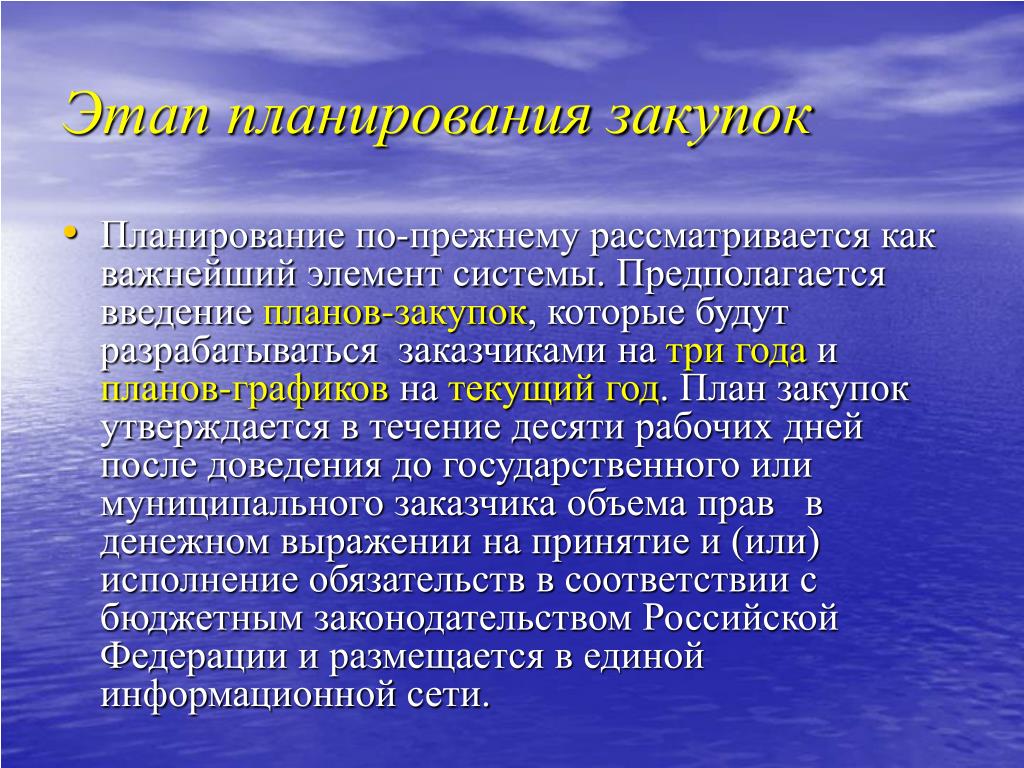 Этап планирования закупок

• Планирование по-прежнему рассматривается как важнейший элемент системы. Предполагается введение планов-закупок, которые будут разрабатываться заказчиками на три года и планов-графиков на текущий год. План закупок утверждается в течение десяти рабочих дней после доведения до государственного или муниципального заказчика объема прав в денежном выражении на принятие и (или) исполнение обязательств в соответствии с бюджетным законодательством Российской Федерации и размещается в единой информационной сети.